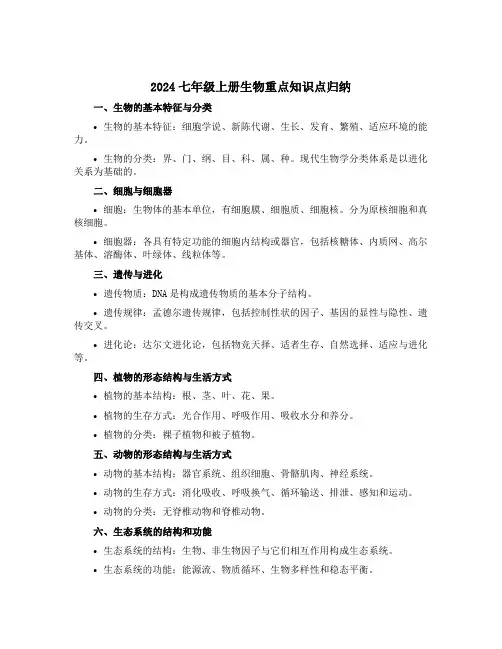 2024 七年级上册生物重点知识点归纳

一、生物的基本特征与分类

• 生物的基本特征：细胞学说、新陈代谢、生长、发育、繁殖、适应环境的能力。

• 生物的分类：界、门、纲、目、科、属、种。现代生物学分类体系是以进化关系为基础的。

二、细胞与细胞器

• 细胞：生物体的基本单位，有细胞膜、细胞质、细胞核。分为原核细胞和真核细胞。

• 细胞器：各具有特定功能的细胞内结构或器官，包括核糖体、内质网、高尔基体、溶酶体、叶绿体、线粒体等。

三、遗传与进化

• 遗传物质：DNA 是构成遗传物质的基本分子结构。

• 遗传规律：孟德尔遗传规律，包括控制性状的因子、基因的显性与隐性、遗传交叉。

• 进化论：达尔文进化论，包括物竞天择、适者生存、自然选择、适应与进化等。

四、植物的形态结构与生活方式

• 植物的基本结构：根、茎、叶、花、果。

• 植物的生存方式：光合作用、呼吸作用、吸收水分和养分。

• 植物的分类：裸子植物和被子植物。

五、动物的形态结构与生活方式

• 动物的基本结构：器官系统、组织细胞、骨骼肌肉、神经系统。

• 动物的生存方式：消化吸收、呼吸换气、循环输送、排泄、感知和运动。

• 动物的分类：无脊椎动物和脊椎动物。

六、生态系统的结构和功能

• 生态系统的结构：生物、非生物因子与它们相互作用构成生态系统。

• 生态系统的功能：能源流、物质循环、生物多样性和稳态平衡。